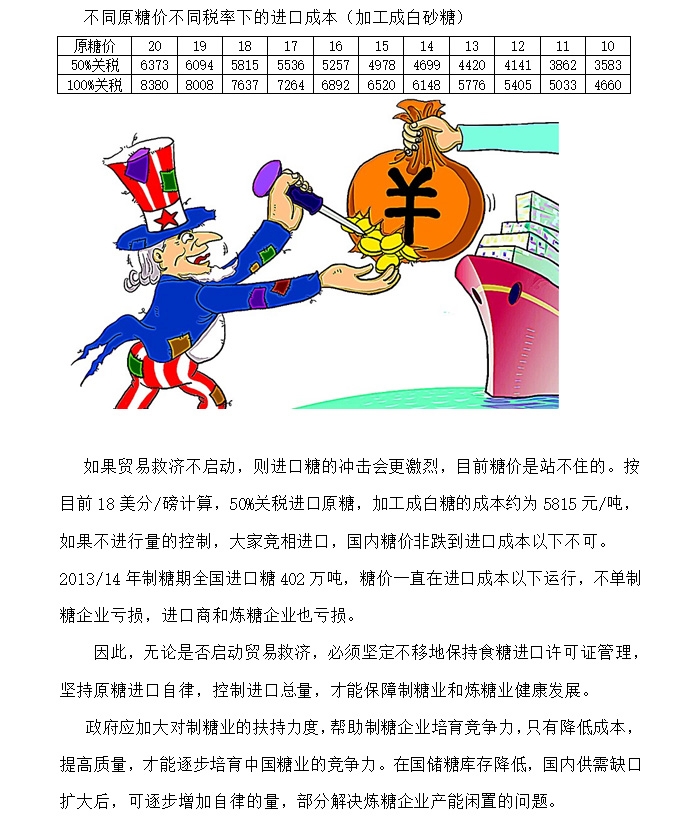 不同原糖价不同税率下的进口成本（加工成白砂糖）

| 原糖价 | 20 | 19 | 18 | 17 | 16 | 15 | 14 | 13 | 12 | 11 | 10 |
|---|---|---|---|---|---|---|---|---|---|---|---|
| 50%关税 | 6373 | 6094 | 5815 | 5536 | 5257 | 4978 | 4699 | 4420 | 4141 | 3862 | 3583 |
| 100%关税 | 8380 | 8008 | 7637 | 7264 | 6892 | 6520 | 6148 | 5776 | 5405 | 5033 | 4660 |

¥

如果贸易救济不启动，则进口糖的冲击会更激烈，目前糖价是站不住的。按目前 18 美分/磅计算，50%关税进口原糖，加工成白糖的成本约为 5815 元/吨，如果不进行量的控制，大家竞相进口，国内糖价非跌到进口成本以下不可。2013/14 年制糖期全国进口糖 402 万吨，糖价一直在进口成本以下运行，不单制糖企业亏损，进口商和炼糖企业也亏损。

因此，无论是否启动贸易救济，必须坚定不移地保持食糖进口许可证管理，坚持原糖进口自律，控制进口总量，才能保障制糖业和炼糖业健康发展。

政府应加大对制糖业的扶持力度，帮助制糖企业培育竞争力，只有降低成本，提高质量，才能逐步培育中国糖业的竞争力。在国储糖库存降低，国内供需缺口扩大后，可逐步增加自律的量，部分解决炼糖企业产能闲置的问题。